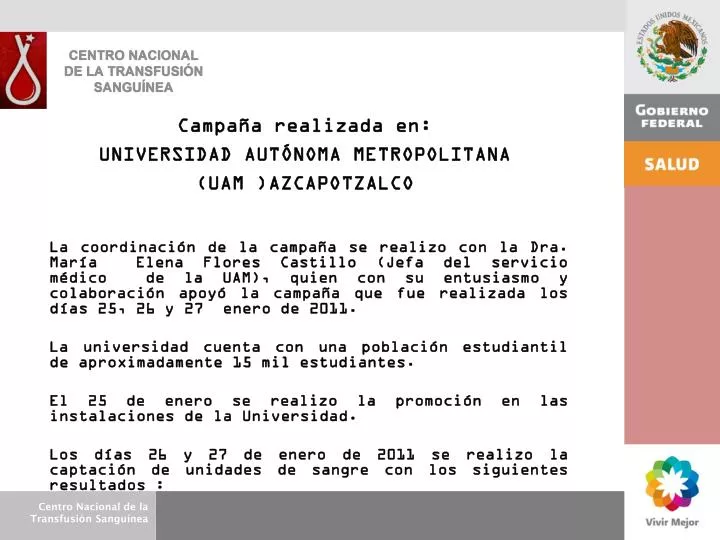 CENTRO NACIONAL DE LA TRANSFUSIÓN SANGUÍNEA

ESTADOS UNIDOS MEXICANOS

GOBIERNO FEDERAL

SALUD

Campaña realizada en:
UNIVERSIDAD AUTÓNOMA METROPOLITANA
(UAM )AZCAPOTZALCO

La coordinación de la campaña se realizo con la Dra. María Elena Flores Castillo (Jefa del servicio médico de la UAM), quien con su entusiasmo y colaboración apoyó la campaña que fue realizada los días 25, 26 y 27 enero de 2011.

La universidad cuenta con una población estudiantil de aproximadamente 15 mil estudiantes.

El 25 de enero se realizo la promoción en las instalaciones de la Universidad.

Los días 26 y 27 de enero de 2011 se realizo la captación de unidades de sangre con los siguientes resultados :

Centro Nacional de la Transfusión Sanguínea

Vivir Mejor